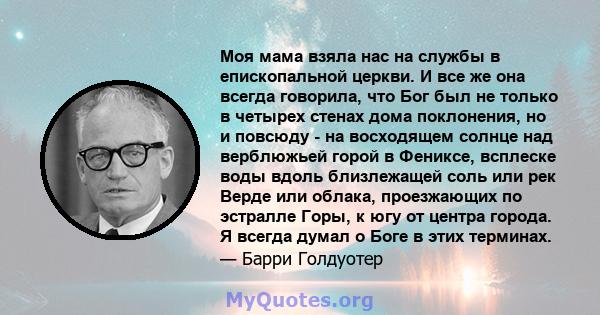 Моя мама взяла нас на службы в епископальной церкви. И все же она всегда говорила, что Бог был не только в четырех стенах дома поклонения, но и повсюду - на восходящем солнце над верблюжьей горой в Фениксе, всплеске воды вдоль близлежащей соль или рек Верде или облака, проезжающих по эстралле Горы, к югу от центра города. Я всегда думал о Боге в этих терминах.
— Барри Голдуотер

MyQuotes.org